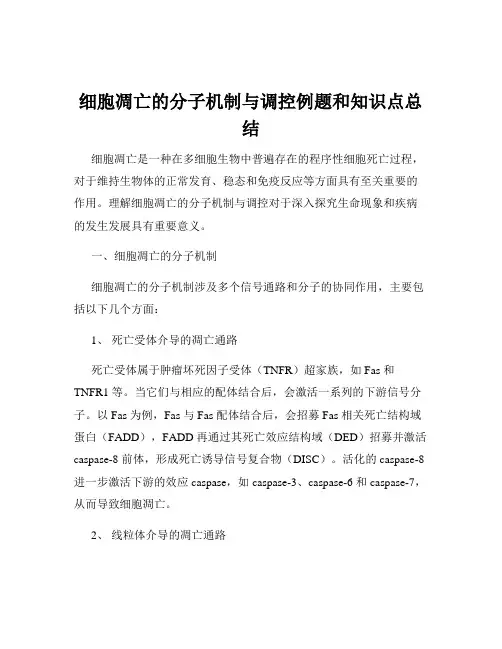 细胞凋亡的分子机制与调控例题和知识点总结

细胞凋亡是一种在多细胞生物中普遍存在的程序性细胞死亡过程，对于维持生物体的正常发育、稳态和免疫反应等方面具有至关重要的作用。理解细胞凋亡的分子机制与调控对于深入探究生命现象和疾病的发生发展具有重要意义。

一、细胞凋亡的分子机制

细胞凋亡的分子机制涉及多个信号通路和分子的协同作用，主要包括以下几个方面：

1、 死亡受体介导的凋亡通路

死亡受体属于肿瘤坏死因子受体（TNFR）超家族，如 Fas 和 TNFR1 等。当它们与相应的配体结合后，会激活一系列的下游信号分子。以 Fas 为例，Fas 与 Fas 配体结合后，会招募 Fas 相关死亡结构域蛋白（FADD），FADD 再通过其死亡效应结构域（DED）招募并激活 caspase-8 前体，形成死亡诱导信号复合物（DISC）。活化的 caspase-8 进一步激活下游的效应 caspase，如 caspase-3、caspase-6 和 caspase-7，从而导致细胞凋亡。

2、 线粒体介导的凋亡通路